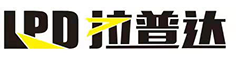 LPD 拉普达